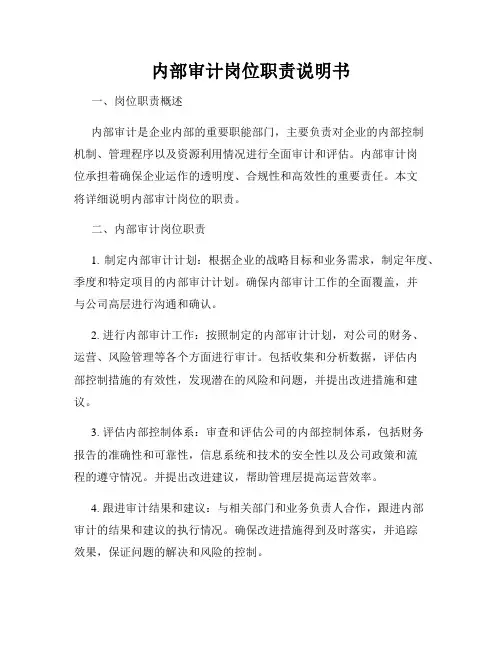 内部审计岗位职责说明书

一、岗位职责概述

内部审计是企业内部的重要职能部门，主要负责对企业的内部控制机制、管理程序以及资源利用情况进行全面审计和评估。内部审计岗位承担着确保企业运作的透明度、合规性和高效性的重要责任。本文将详细说明内部审计岗位的职责。

二、内部审计岗位职责

1. 制定内部审计计划：根据企业的战略目标和业务需求，制定年度、季度和特定项目的内部审计计划。确保内部审计工作的全面覆盖，并与公司高层进行沟通和确认。

2. 进行内部审计工作：按照制定的内部审计计划，对公司的财务、运营、风险管理等各个方面进行审计。包括收集和分析数据，评估内部控制措施的有效性，发现潜在的风险和问题，并提出改进措施和建议。

3. 评估内部控制体系：审查和评估公司的内部控制体系，包括财务报告的准确性和可靠性，信息系统和技术的安全性以及公司政策和流程的遵守情况。并提出改进建议，帮助管理层提高运营效率。

4. 跟进审计结果和建议：与相关部门和业务负责人合作，跟进内部审计的结果和建议的执行情况。确保改进措施得到及时落实，并追踪效果，保证问题的解决和风险的控制。